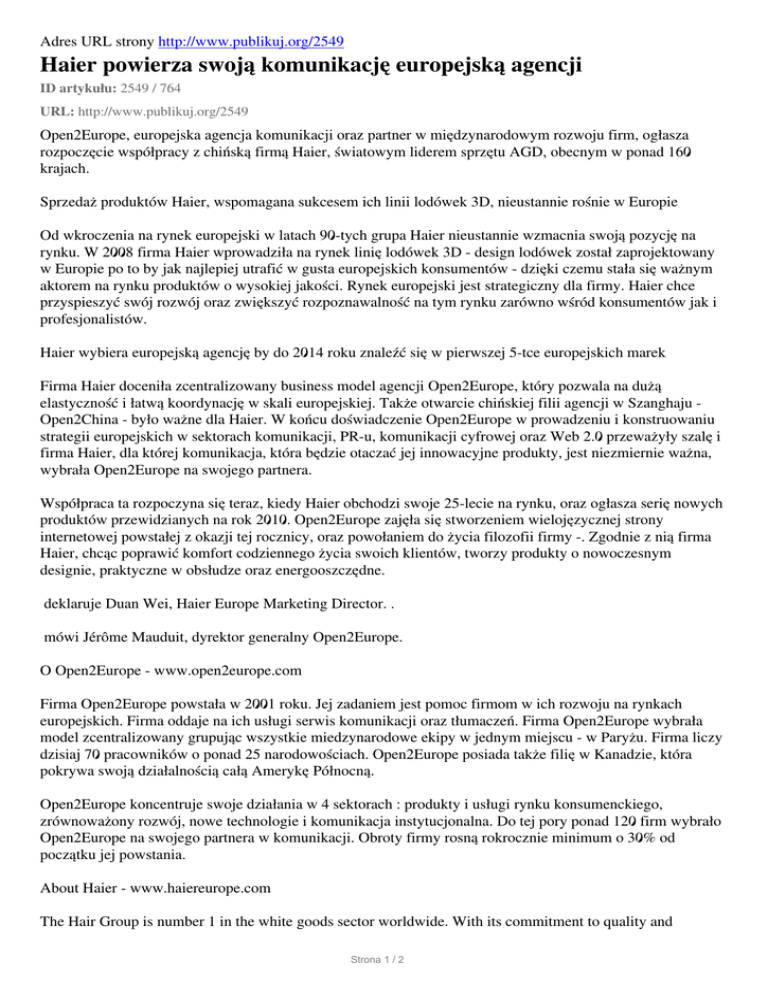 Adres URL strony http://www.publikuj.org/2549

Haier powierza swoją komunikację europejską agencji

ID artykułu: 2549 / 764

URL: http://www.publikuj.org/2549

Open2Europe, europejska agencja komunikacji oraz partner w międzynarodowym rozwoju firm, ogłasza rozpoczęcie współpracy z chińską firmą Haier, światowym liderem sprzętu AGD, obecnym w ponad 160 krajach.

Sprzedaż produktów Haier, wspomagana sukcesem ich linii lodówek 3D, nieustannie rośnie w Europie

Od wkroczenia na rynek europejski w latach 90-tych grupa Haier nieustannie wzmacnia swoją pozycję na rynku. W 2008 firma Haier wprowadziła na rynek linię lodówek 3D - design lodówek został zaprojektowany w Europie po to by jak najlepiej utrafić w gusta europejskich konsumentów - dzięki czemu stała się ważnym aktorem na rynku produktów o wysokiej jakości. Rynek europejski jest strategiczny dla firmy. Haier chce przyspieszyć swój rozwój oraz zwiększyć rozpoznawalność na tym rynku zarówno wśród konsumentów jak i profesjonalistów.

Haier wybiera europejską agencję by do 2014 roku znaleźć się w pierwszej 5-tce europejskich marek

Firma Haier doceniła zcentralizowany business model agencji Open2Europe, który pozwala na dużą elastyczność i łatwą koordynację w skali europejskiej. Także otwarcie chińskiej filii agencji w Szanghaju - Open2China - było ważne dla Haier. W końcu doświadczenie Open2Europe w prowadzeniu i konstruowaniu strategii europejskich w sektorach komunikacji, PR-u, komunikacji cyfrowej oraz Web 2.0 przeważyły szalę i firma Haier, dla której komunikacja, która będzie otaczać jej innowacyjne produkty, jest niezmiernie ważna, wybrała Open2Europe na swojego partnera.

Współpraca ta rozpoczyna się teraz, kiedy Haier obchodzi swoje 25-lecie na rynku, oraz ogłasza serię nowych produktów przewidzianych na rok 2010. Open2Europe zajęła się stworzeniem wielojęzycznej strony internetowej powstałej z okazji tej rocznicy, oraz powołaniem do życia filozofii firmy -. Zgodnie z nią firma Haier, chcąc poprawić komfort codziennego życia swoich klientów, tworzy produkty o nowoczesnym designie, praktyczne w obsłudze oraz energooszczędne.

deklaruje Duan Wei, Haier Europe Marketing Director. .

mówi Jérôme Mauduit, dyrektor generalny Open2Europe.

O Open2Europe - www.open2europe.com

Firma Open2Europe powstała w 2001 roku. Jej zadaniem jest pomoc firmom w ich rozwoju na rynkach europejskich. Firma oddaje na ich usługi serwis komunikacji oraz tłumaczeń. Firma Open2Europe wybrała model zcentralizowany grupując wszystkie miedzynarodowe ekipy w jednym miejscu - w Paryżu. Firma liczy dzisiaj 70 pracowników o ponad 25 narodowościach. Open2Europe posiada także filię w Kanadzie, która pokrywa swoją działalnością całą Amerykę Północną.

Open2Europe koncentruje swoje działania w 4 sektorach : produkty i usługi rynku konsumenckiego, zrównoważony rozwój, nowe technologie i komunikacja instytucjonalna. Do tej pory ponad 120 firm wybrało Open2Europe na swojego partnera w komunikacji. Obroty firmy rosną rokrocznie minimum o 30% od początku jej powstania.

About Haier - www.haiereurope.com

The Hair Group is number 1 in the white goods sector worldwide. With its commitment to quality and

Strona 1 / 2